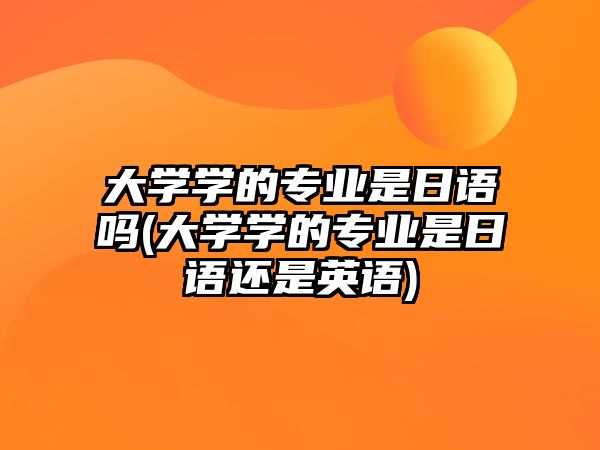 大学学的专业是日语吗(大学学的专业是日语还是英语)